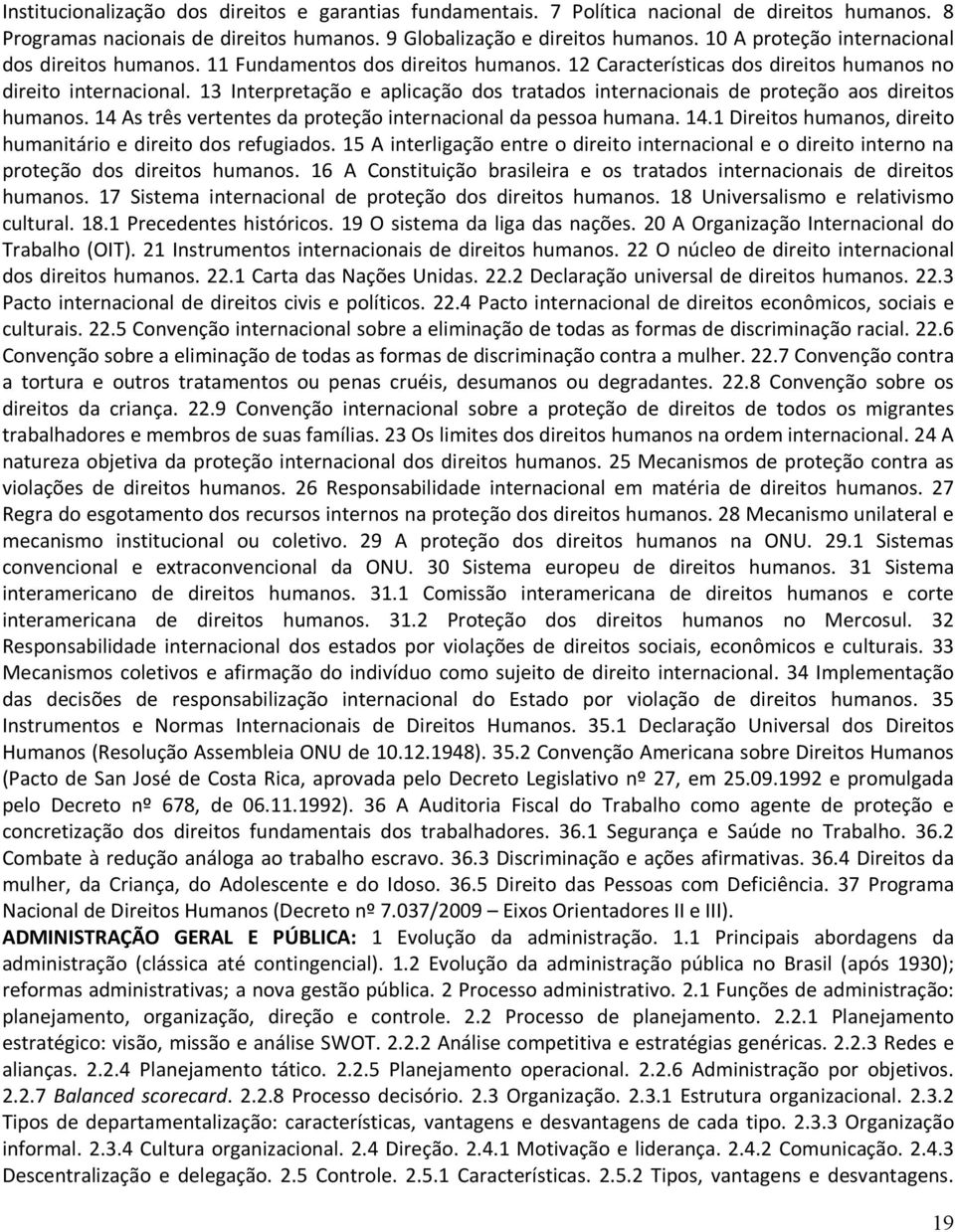 Institucionalização dos direitos e garantias fundamentais. 7 Política nacional de direitos humanos. 8 Programas nacionais de direitos humanos. 9 Globalização e direitos humanos. 10 A proteção internacional dos direitos humanos. 11 Fundamentos dos direitos humanos. 12 Características dos direitos humanos no direito internacional. 13 Interpretação e aplicação dos tratados internacionais de proteção aos direitos humanos. 14 As três vertentes da proteção internacional da pessoa humana. 14.1 Direitos humanos, direito humanitário e direito dos refugiados. 15 A interligação entre o direito internacional e o direito interno na proteção dos direitos humanos. 16 A Constituição brasileira e os tratados internacionais de direitos humanos. 17 Sistema internacional de proteção dos direitos humanos. 18 Universalismo e relativismo cultural. 18.1 Precedentes históricos. 19 O sistema da liga das nações. 20 A Organização Internacional do Trabalho (OIT). 21 Instrumentos internacionais de direitos humanos. 22 O núcleo de direito internacional dos direitos humanos. 22.1 Carta das Nações Unidas. 22.2 Declaração universal de direitos humanos. 22.3 Pacto internacional de direitos civis e políticos. 22.4 Pacto internacional de direitos econômicos, sociais e culturais. 22.5 Convenção internacional sobre a eliminação de todas as formas de discriminação racial. 22.6 Convenção sobre a eliminação de todas as formas de discriminação contra a mulher. 22.7 Convenção contra a tortura e outros tratamentos ou penas cruéis, desumanos ou degradantes. 22.8 Convenção sobre os direitos da criança. 22.9 Convenção internacional sobre a proteção de direitos de todos os migrantes trabalhadores e membros de suas famílias. 23 Os limites dos direitos humanos na ordem internacional. 24 A natureza objetiva da proteção internacional dos direitos humanos. 25 Mecanismos de proteção contra as violações de direitos humanos. 26 Responsabilidade internacional em matéria de direitos humanos. 27 Regra do esgotamento dos recursos internos na proteção dos direitos humanos. 28 Mecanismo unilateral e mecanismo institucional ou coletivo. 29 A proteção dos direitos humanos na ONU. 29.1 Sistemas convencional e extraconvencional da ONU. 30 Sistema europeu de direitos humanos. 31 Sistema interamericano de direitos humanos. 31.1 Comissão interamericana de direitos humanos e corte interamericana de direitos humanos. 31.2 Proteção dos direitos humanos no Mercosul. 32 Responsabilidade internacional dos estados por violações de direitos sociais, econômicos e culturais. 33 Mecanismos coletivos e afirmação do indivíduo como sujeito de direito internacional. 34 Implementação das decisões de responsabilização internacional do Estado por violação de direitos humanos. 35 Instrumentos e Normas Internacionais de Direitos Humanos. 35.1 Declaração Universal dos Direitos Humanos (Resolução Assembleia ONU de 10.12.1948). 35.2 Convenção Americana sobre Direitos Humanos (Pacto de San José de Costa Rica, aprovada pelo Decreto Legislativo nº 27, em 25.09.1992 e promulgada pelo Decreto nº 678, de 06.11.1992). 36 A Auditoria Fiscal do Trabalho como agente de proteção e concretização dos direitos fundamentais dos trabalhadores. 36.1 Segurança e Saúde no Trabalho. 36.2 Combate à redução análoga ao trabalho escravo. 36.3 Discriminação e ações afirmativas. 36.4 Direitos da mulher, da Criança, do Adolescente e do Idoso. 36.5 Direito das Pessoas com Deficiência. 37 Programa Nacional de Direitos Humanos (Decreto nº 7.037/2009 – Eixos Orientadores II e III).
ADMINISTRAÇÃO GERAL E PÚBLICA: 1 Evolução da administração. 1.1 Principais abordagens da administração (clássica até contingencial). 1.2 Evolução da administração pública no Brasil (após 1930); reformas administrativas; a nova gestão pública. 2 Processo administrativo. 2.1 Funções de administração: planejamento, organização, direção e controle. 2.2 Processo de planejamento. 2.2.1 Planejamento estratégico: visão, missão e análise SWOT. 2.2.2 Análise competitiva e estratégias genéricas. 2.2.3 Redes e alianças. 2.2.4 Planejamento tático. 2.2.5 Planejamento operacional. 2.2.6 Administração por objetivos. 2.2.7 Balanced scorecard. 2.2.8 Processo decisório. 2.3 Organização. 2.3.1 Estrutura organizacional. 2.3.2 Tipos de departamentalização: características, vantagens e desvantagens de cada tipo. 2.3.3 Organização informal. 2.3.4 Cultura organizacional. 2.4 Direção. 2.4.1 Motivação e liderança. 2.4.2 Comunicação. 2.4.3 Descentralização e delegação. 2.5 Controle. 2.5.1 Características. 2.5.2 Tipos, vantagens e desvantagens.

19